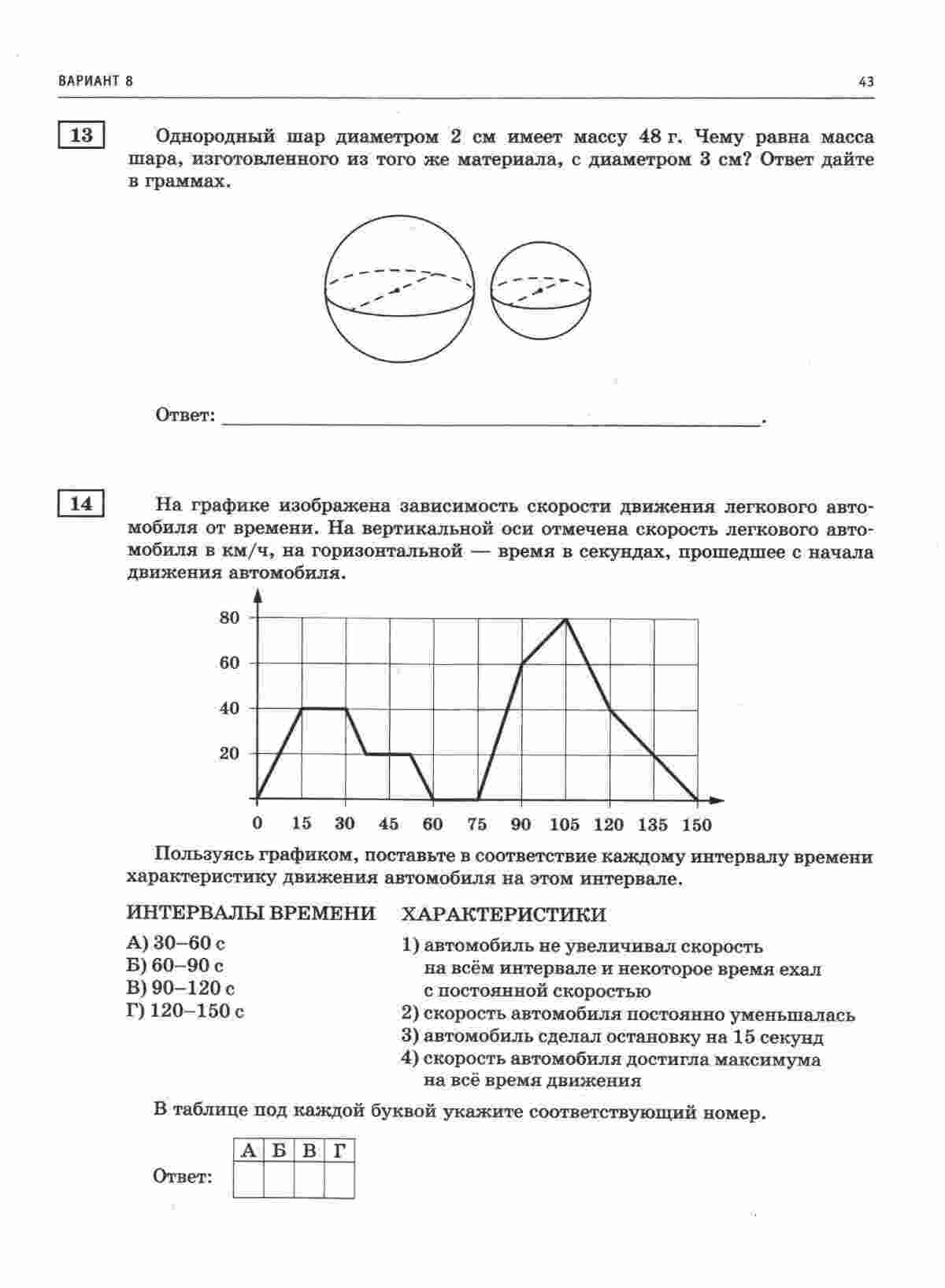 ВАРИАНТ 8

43

13

Однородный шар диаметром 2 см имеет массу 48 г. Чему равна масса шара, изготовленного из того же материала, с диаметром 3 см? Ответ дайте в граммах.

Ответ: ____.

14

На графике изображена зависимость скорости движения легкового автомобиля от времени. На вертикальной оси отмечена скорость легкового автомобиля в км/ч, на горизонтальной — время в секундах, прошедшее с начала движения автомобиля.

80
60
40
20
0 15 30 45 60 75 90 105 120 135 150

Пользуясь графиком, поставьте в соответствие каждому интервалу времени характеристику движения автомобиля на этом интервале.

ИНТЕРВАЛЫ ВРЕМЕНИ
А) 30–60 с
Б) 60–90 с
В) 90–120 с
Г) 120–150 с

ХАРАКТЕРИСТИКИ
1) автомобиль не увеличивал скорость на всём интервале и некоторое время ехал с постоянной скоростью
2) скорость автомобиля постоянно уменьшалась
3) автомобиль сделал остановку на 15 секунд
4) скорость автомобиля достигла максимума на всё время движения

В таблице под каждой буквой укажите соответствующий номер.

Ответ:
| А | Б | В | Г |
|---|---|---|---|
| | | | |